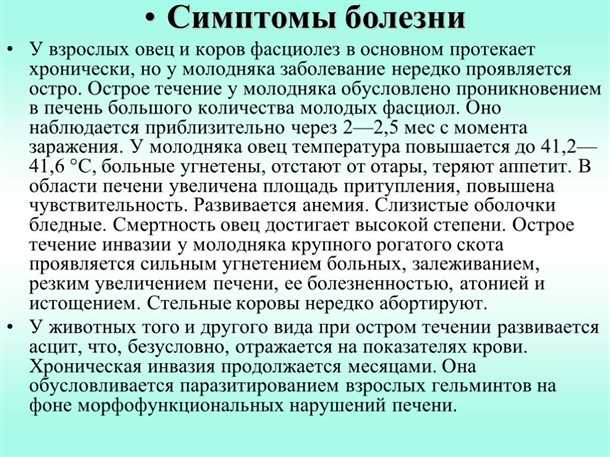 • Симптомы болезни

• У взрослых овец и коров фасциолез в основном протекает хронически, но у молодняка заболевание нередко проявляется остро. Острое течение у молодняка обусловлено проникновением в печень большого количества молодых фасциол. Оно наблюдается приблизительно через 2—2,5 мес с момента заражения. У молодняка овец температура повышается до 41,2—41,6 °С, больные угнетены, отстают от отары, теряют аппетит. В области печени увеличена площадь притупления, повышена чувствительность. Развивается анемия. Слизистые оболочки бледные. Смертность овец достигает высокой степени. Острое течение инвазии у молодняка крупного рогатого скота проявляется сильным угнетением больных, залеживанием, резким увеличением печени, ее болезненностью, атонией и истощением. Стельные коровы нередко абортируют.

• У животных того и другого вида при остром течении развивается асцит, что, безусловно, отражается на показателях крови. Хроническая инвазия продолжается месяцами. Она обусловливается паразитированием взрослых гельминтов на фоне морфофункциональных нарушений печени.